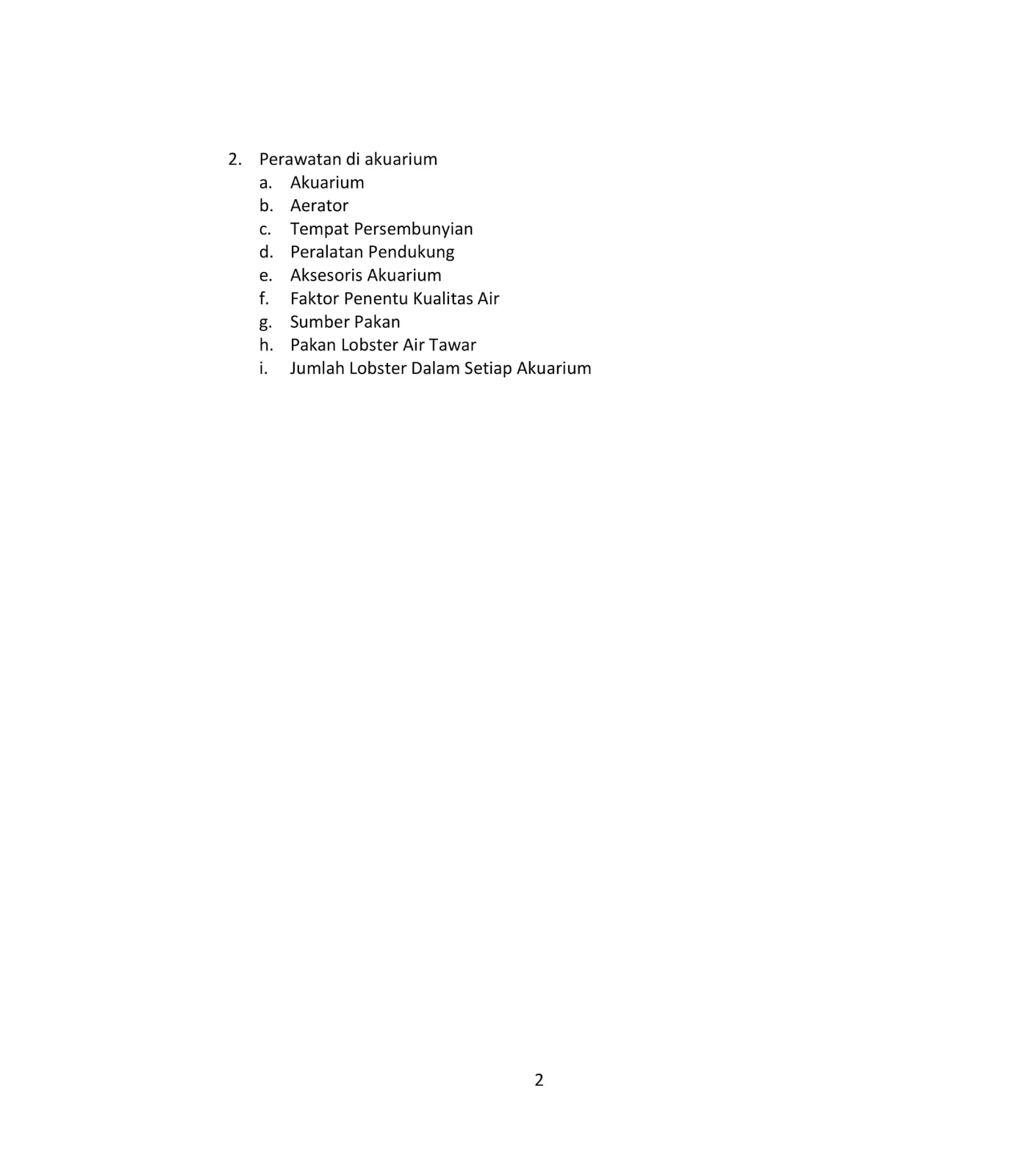 2. Perawatan di akuarium
a. Akuarium
b. Aerator
c. Tempat Persembunyian
d. Peralatan Pendukung
e. Aksesoris Akuarium
f. Faktor Penentu Kualitas Air
g. Sumber Pakan
h. Pakan Lobster Air Tawar
i. Jumlah Lobster Dalam Setiap Akuarium

2